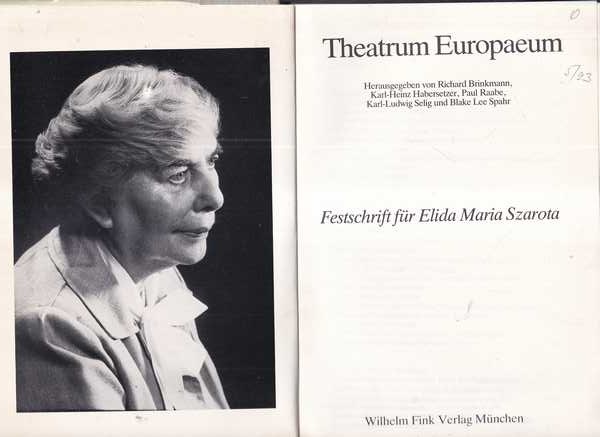 0

Theatrum Europaeum

5/93

Herausgegeben von Richard Brinkmann, Karl-Heinz Habersetzer, Paul Raabe, Karl-Ludwig Selig und Blake Lee Spahr

Festschrift für Elida Maria Szarota

Wilhelm Fink Verlag München